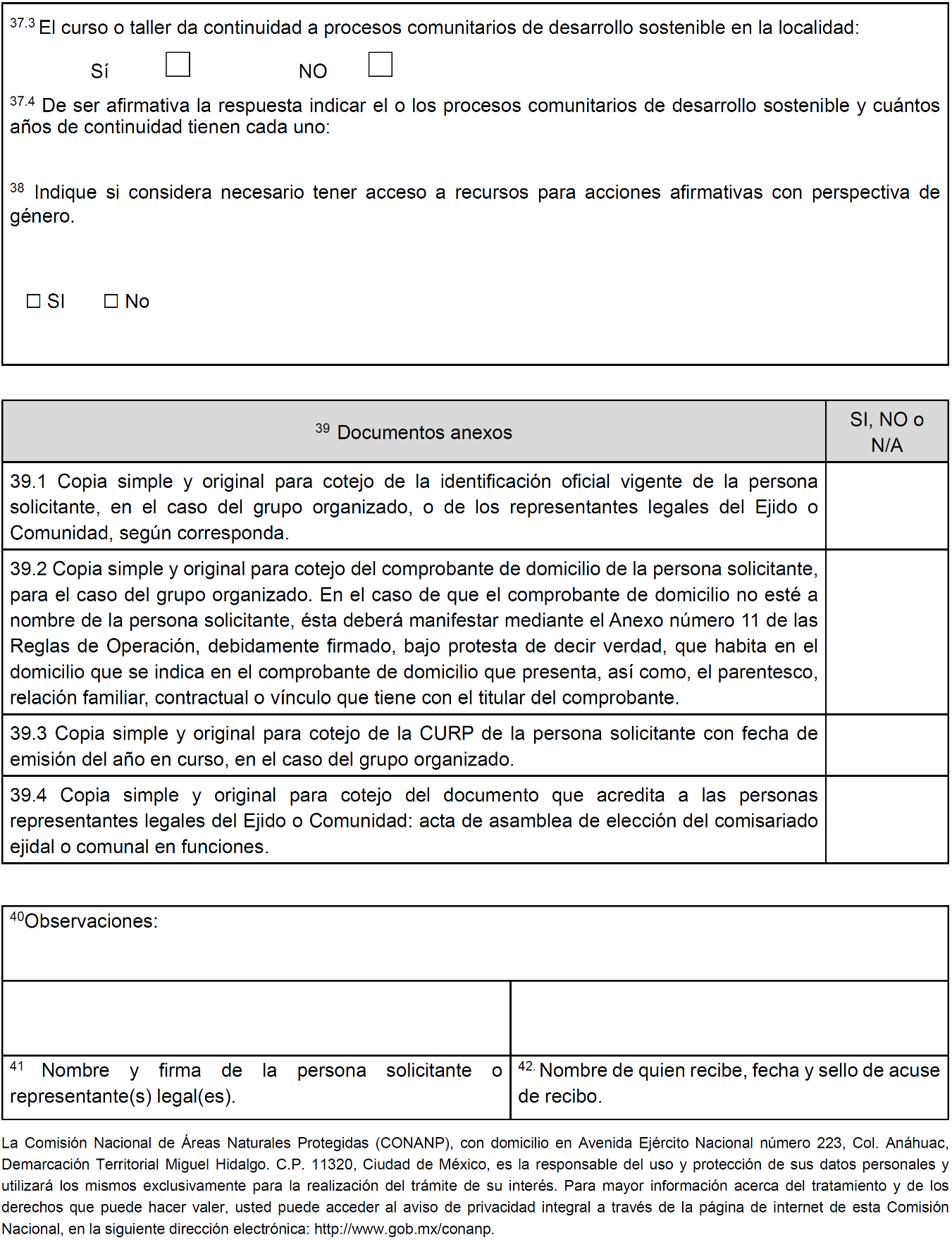 $^{37.3}$ El curso o taller da continuidad a procesos comunitarios de desarrollo sostenible en la localidad:

Sí ☐ NO ☐

$^{37.4}$ De ser afirmativa la respuesta indicar el o los procesos comunitarios de desarrollo sostenible y cuántos años de continuidad tienen cada uno:

$^{38}$ Indique si considera necesario tener acceso a recursos para acciones afirmativas con perspectiva de género.

☐ SI ☐ No

| $^{39}$ Documentos anexos | SI, NO o N/A |
|---|---|
| 39.1 Copia simple y original para cotejo de la identificación oficial vigente de la persona solicitante, en el caso del grupo organizado, o de los representantes legales del Ejido o Comunidad, según corresponda. | |
| 39.2 Copia simple y original para cotejo del comprobante de domicilio de la persona solicitante, para el caso del grupo organizado. En el caso de que el comprobante de domicilio no esté a nombre de la persona solicitante, ésta deberá manifestar mediante el Anexo número 11 de las Reglas de Operación, debidamente firmado, bajo protesta de decir verdad, que habita en el domicilio que se indica en el comprobante de domicilio que presenta, así como, el parentesco, relación familiar, contractual o vínculo que tiene con el titular del comprobante. | |
| 39.3 Copia simple y original para cotejo de la CURP de la persona solicitante con fecha de emisión del año en curso, en el caso del grupo organizado. | |
| 39.4 Copia simple y original para cotejo del documento que acredita a las personas representantes legales del Ejido o Comunidad: acta de asamblea de elección del comisariado ejidal o comunal en funciones. | |

$^{40}$Observaciones:

| | |
|---|---|
| $^{41}$ Nombre y firma de la persona solicitante o representante(s) legal(es). | $^{42.}$ Nombre de quien recibe, fecha y sello de acuse de recibo. |

La Comisión Nacional de Áreas Naturales Protegidas (CONANP), con domicilio en Avenida Ejército Nacional número 223, Col. Anáhuac, Demarcación Territorial Miguel Hidalgo. C.P. 11320, Ciudad de México, es la responsable del uso y protección de sus datos personales y utilizará los mismos exclusivamente para la realización del trámite de su interés. Para mayor información acerca del tratamiento y de los derechos que puede hacer valer, usted puede acceder al aviso de privacidad integral a través de la página de internet de esta Comisión Nacional, en la siguiente dirección electrónica: http://www.gob.mx/conanp.